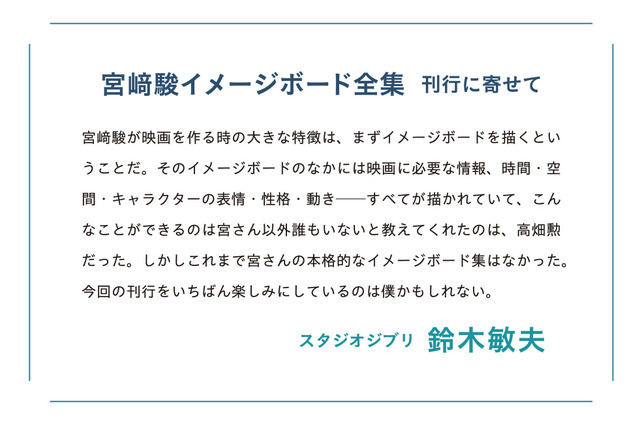 宮﨑駿イメージボード全集　刊行に寄せて

宮﨑駿が映画を作る時の大きな特徴は、まずイメージボードを描くということだ。そのイメージボードのなかには映画に必要な情報、時間・空間・キャラクターの表情・性格・動き——すべてが描かれていて、こんなことができるのは宮さん以外誰もいないと教えてくれたのは、高畑勲だった。しかしこれまで宮さんの本格的なイメージボード集はなかった。今回の刊行をいちばん楽しみにしているのは僕かもしれない。

スタジオジブリ　鈴木敏夫